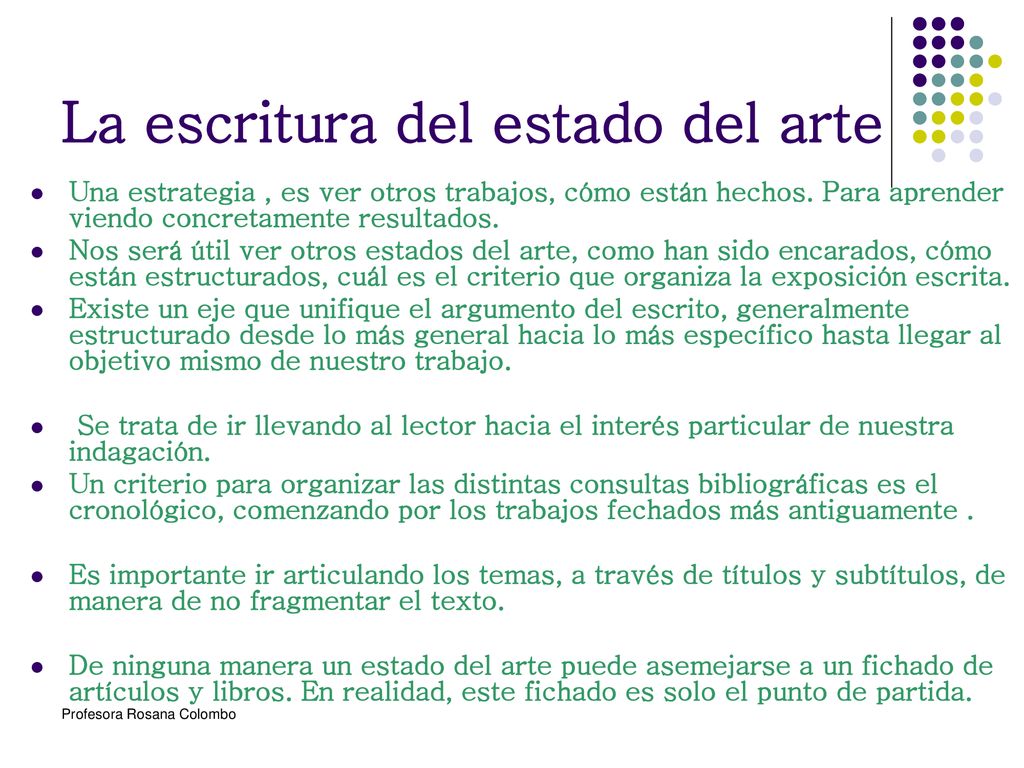 La escritura del estado del arte

- Una estrategia , es ver otros trabajos, cómo están hechos. Para aprender viendo concretamente resultados.
- Nos será útil ver otros estados del arte, como han sido encarados, cómo están estructurados, cuál es el criterio que organiza la exposición escrita.
- Existe un eje que unifique el argumento del escrito, generalmente estructurado desde lo más general hacia lo más específico hasta llegar al objetivo mismo de nuestro trabajo.

- Se trata de ir llevando al lector hacia el interés particular de nuestra indagación.
- Un criterio para organizar las distintas consultas bibliográficas es el cronológico, comenzando por los trabajos fechados más antiguamente .

- Es importante ir articulando los temas, a través de títulos y subtítulos, de manera de no fragmentar el texto.

- De ninguna manera un estado del arte puede asemejarse a un fichado de artículos y libros. En realidad, este fichado es solo el punto de partida.

Profesora Rosana Colombo